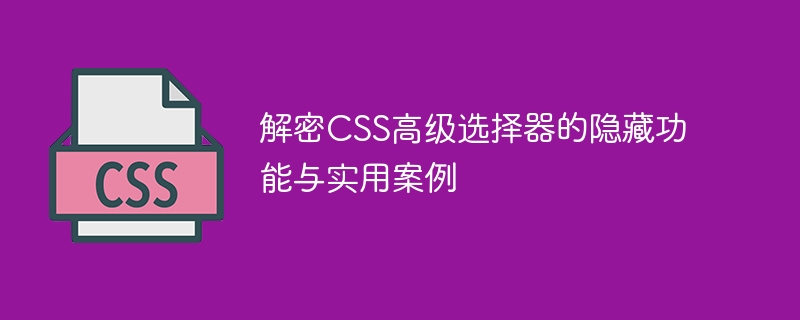 CSS

解密CSS高级选择器的隐藏功能与实用案例